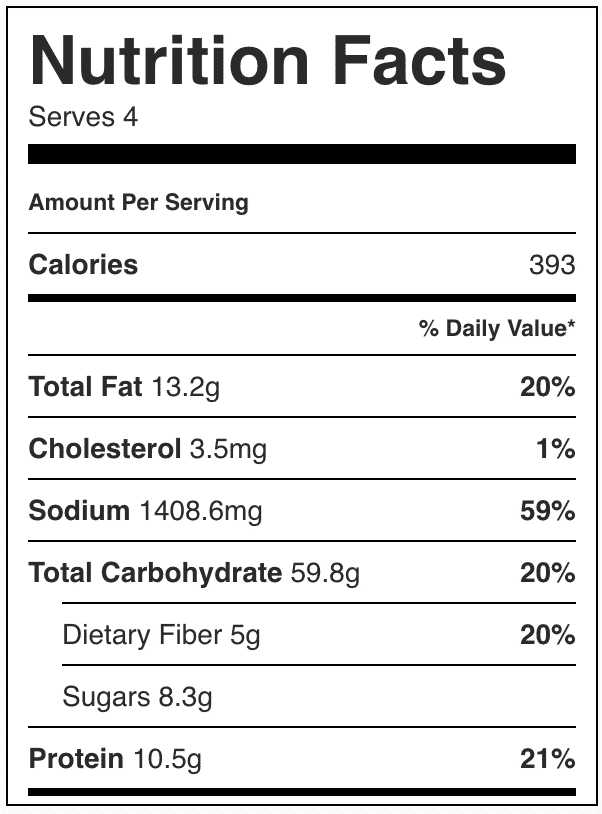 Nutrition Facts

Serves 4

Amount Per Serving

Calories 393

% Daily Value*

Total Fat 13.2g 20%

Cholesterol 3.5mg 1%

Sodium 1408.6mg 59%

Total Carbohydrate 59.8g 20%

Dietary Fiber 5g 20%

Sugars 8.3g

Protein 10.5g 21%